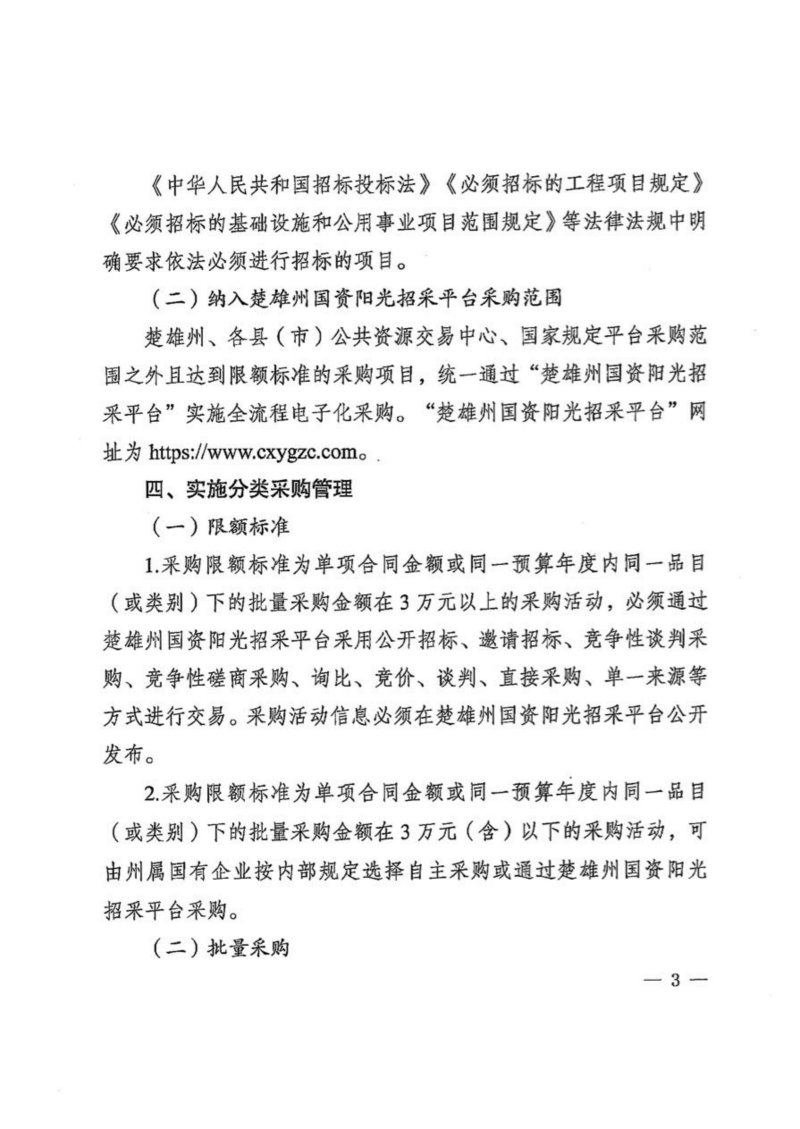 《中华人民共和国招标投标法》《必须招标的工程项目规定》《必须招标的基础设施和公用事业项目范围规定》等法律法规中明确要求依法必须进行招标的项目。

（二）纳入楚雄州国资阳光招采平台采购范围

楚雄州、各县（市）公共资源交易中心、国家规定平台采购范围之外且达到限额标准的采购项目，统一通过“楚雄州国资阳光招采平台”实施全流程电子化采购。“楚雄州国资阳光招采平台”网址为 https://www.cxygzc.com。

四、实施分类采购管理

（一）限额标准

1.采购限额标准为单项合同金额或同一预算年度内同一品目（或类别）下的批量采购金额在 3 万元以上的采购活动，必须通过楚雄州国资阳光招采平台采用公开招标、邀请招标、竞争性谈判采购、竞争性磋商采购、询比、竞价、谈判、直接采购、单一来源等方式进行交易。采购活动信息必须在楚雄州国资阳光招采平台公开发布。

2.采购限额标准为单项合同金额或同一预算年度内同一品目（或类别）下的批量采购金额在 3 万元（含）以下的采购活动，可由州属国有企业按内部规定选择自主采购或通过楚雄州国资阳光招采平台采购。

（二）批量采购

— 3 —